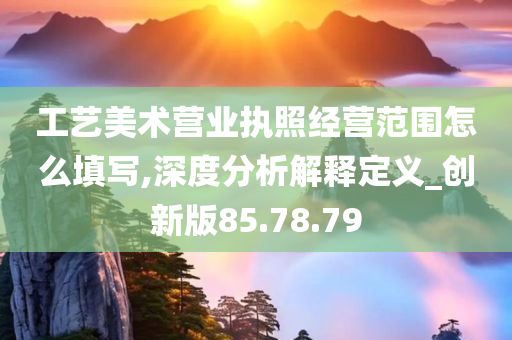 工艺美术营业执照经营范围怎么填写,深度分析解释定义_创新版85.78.79